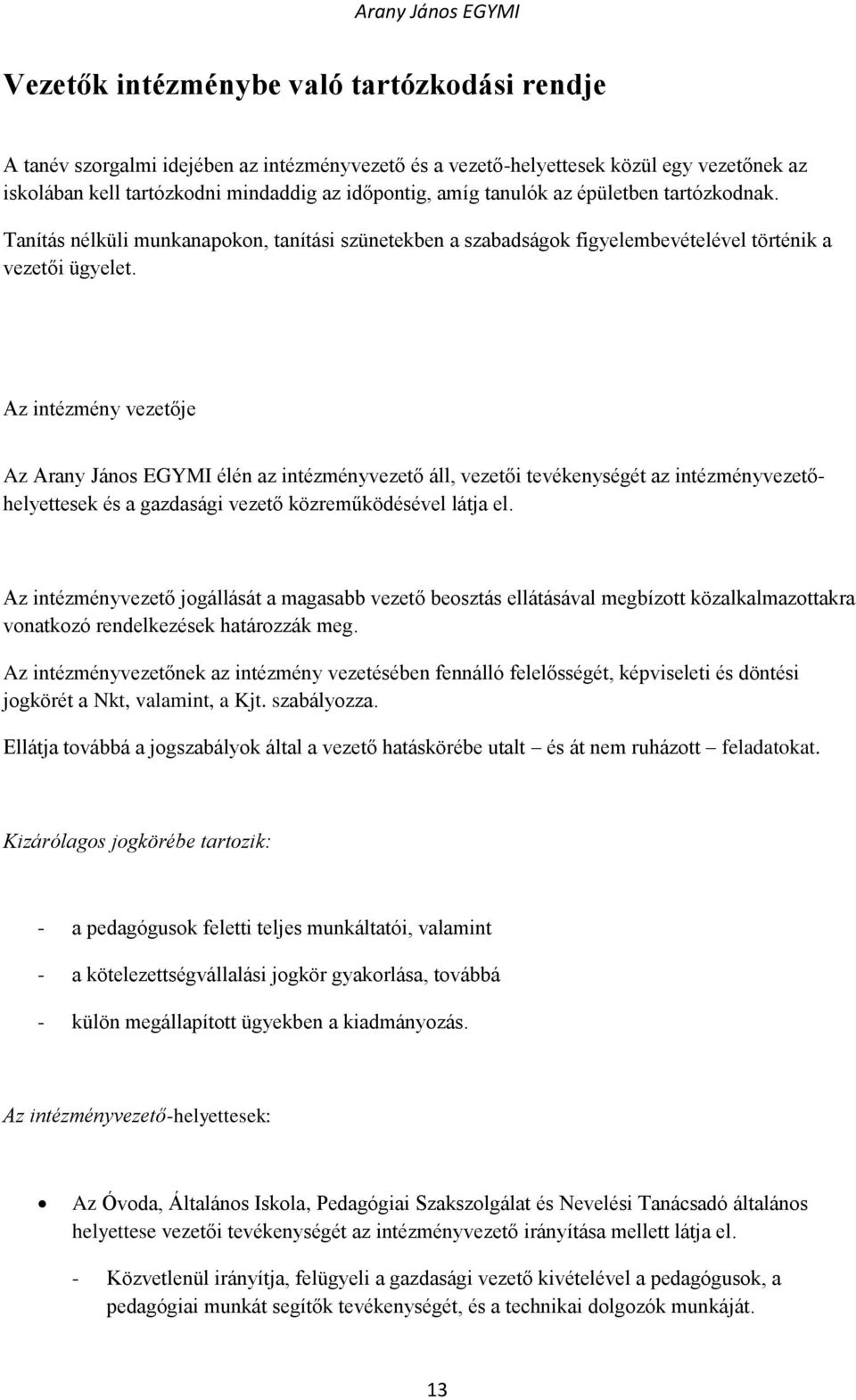 Arany János EGYMI

Vezetők intézménybe való tartózkodási rendje

A tanév szorgalmi idejében az intézményvezető és a vezető-helyettesek közül egy vezetőnek az iskolában kell tartózkodni mindaddig az időpontig, amíg tanulók az épületben tartózkodnak. Tanítás nélküli munkanapokon, tanítási szünetekben a szabadságok figyelembevételével történik a vezetői ügyelet.

Az intézmény vezetője

Az Arany János EGYMI élén az intézményvezető áll, vezetői tevékenységét az intézményvezető-helyettesek és a gazdasági vezető közreműködésével látja el.

Az intézményvezető jogállását a magasabb vezető beosztás ellátásával megbízott közalkalmazottakra vonatkozó rendelkezések határozzák meg.

Az intézményvezetőnek az intézmény vezetésében fennálló felelősségét, képviseleti és döntési jogkörét a Nkt, valamint, a Kjt. szabályozza.

Ellátja továbbá a jogszabályok által a vezető hatáskörébe utalt – és át nem ruházott – feladatokat.

Kizárólagos jogkörébe tartozik:

- a pedagógusok feletti teljes munkáltatói, valamint
- a kötelezettségvállalási jogkör gyakorlása, továbbá
- külön megállapított ügyekben a kiadmányozás.

Az intézményvezető-helyettesek:

• Az Óvoda, Általános Iskola, Pedagógiai Szakszolgálat és Nevelési Tanácsadó általános helyettese vezetői tevékenységét az intézményvezető irányítása mellett látja el.

- Közvetlenül irányítja, felügyeli a gazdasági vezető kivételével a pedagógusok, a pedagógiai munkát segítők tevékenységét, és a technikai dolgozók munkáját.

13